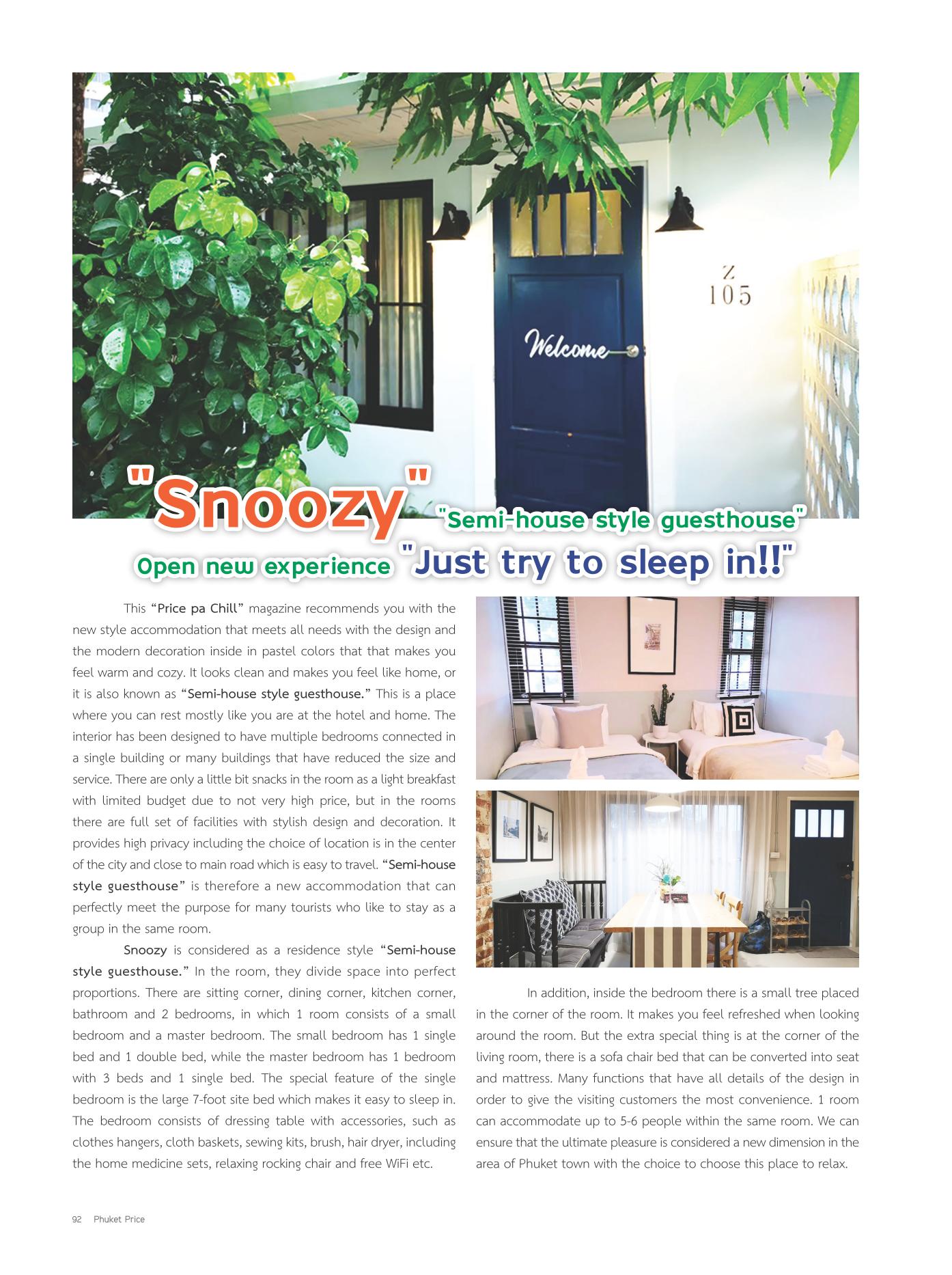 Z
105

Welcome

"Snoozy" "Semi-house style guesthouse"
Open new experience "Just try to sleep in!!"

This "Price pa Chill" magazine recommends you with the new style accommodation that meets all needs with the design and the modern decoration inside in pastel colors that that makes you feel warm and cozy. It looks clean and makes you feel like home, or it is also known as "Semi-house style guesthouse." This is a place where you can rest mostly like you are at the hotel and home. The interior has been designed to have multiple bedrooms connected in a single building or many buildings that have reduced the size and service. There are only a little bit snacks in the room as a light breakfast with limited budget due to not very high price, but in the rooms there are full set of facilities with stylish design and decoration. It provides high privacy including the choice of location is in the center of the city and close to main road which is easy to travel. "Semi-house style guesthouse" is therefore a new accommodation that can perfectly meet the purpose for many tourists who like to stay as a group in the same room.

Snoozy is considered as a residence style "Semi-house style guesthouse." In the room, they divide space into perfect proportions. There are sitting corner, dining corner, kitchen corner, bathroom and 2 bedrooms, in which 1 room consists of a small bedroom and a master bedroom. The small bedroom has 1 single bed and 1 double bed, while the master bedroom has 1 bedroom with 3 beds and 1 single bed. The special feature of the single bedroom is the large 7-foot site bed which makes it easy to sleep in. The bedroom consists of dressing table with accessories, such as clothes hangers, cloth baskets, sewing kits, brush, hair dryer, including the home medicine sets, relaxing rocking chair and free WiFi etc.

In addition, inside the bedroom there is a small tree placed in the corner of the room. It makes you feel refreshed when looking around the room. But the extra special thing is at the corner of the living room, there is a sofa chair bed that can be converted into seat and mattress. Many functions that have all details of the design in order to give the visiting customers the most convenience. 1 room can accommodate up to 5-6 people within the same room. We can ensure that the ultimate pleasure is considered a new dimension in the area of Phuket town with the choice to choose this place to relax.

92 Phuket Price